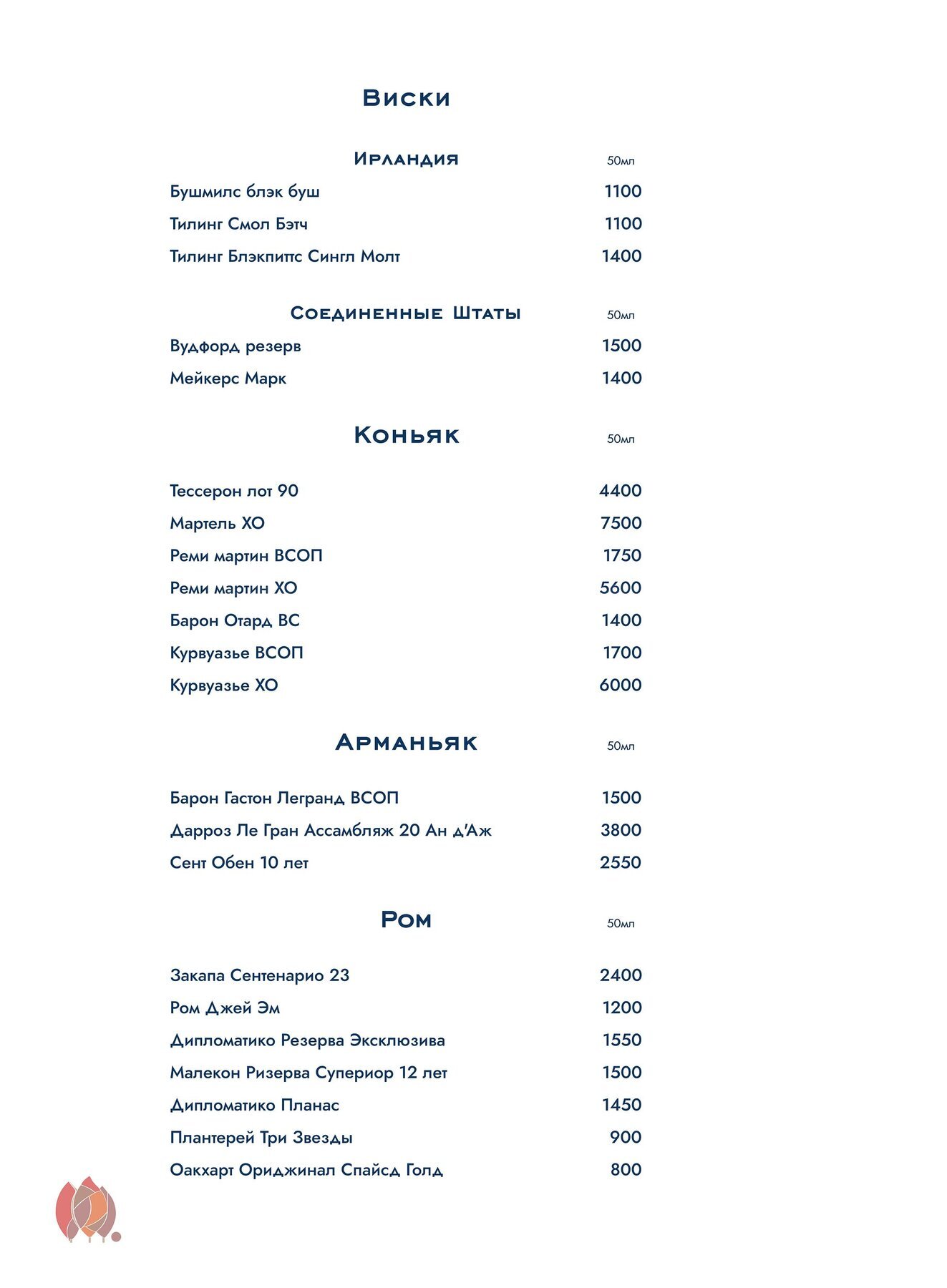 Виски

Ирландия 50мл

Бушмилс блэк буш 1100
Тилинг Смол Бэтч 1100
Тилинг Блэкпитс Сингл Молт 1400

Соединенные Штаты 50мл

Вудфорд резерв 1500
Мейкерс Марк 1400

Коньяк 50мл

Тессерон лот 90 4400
Мартель ХО 7500
Реми мартин ВСОП 1750
Реми мартин ХО 5600
Барон Отард ВС 1400
Курвуазье ВСОП 1700
Курвуазье ХО 6000

Арманьяк 50мл

Барон Гастон Легранд ВСОП 1500
Дарроз Ле Гран Ассамбляж 20 Ан д'Аж 3800
Сент Обен 10 лет 2550

Ром 50мл

Закапа Сентенарио 23 2400
Ром Джей Эм 1200
Дипломатико Резерва Эксклюзива 1550
Малекон Ризерва Супериор 12 лет 1500
Дипломатико Планас 1450
Плантерей Три Звезды 900
Оакхарт Ориджинал Спайсд Голд 800